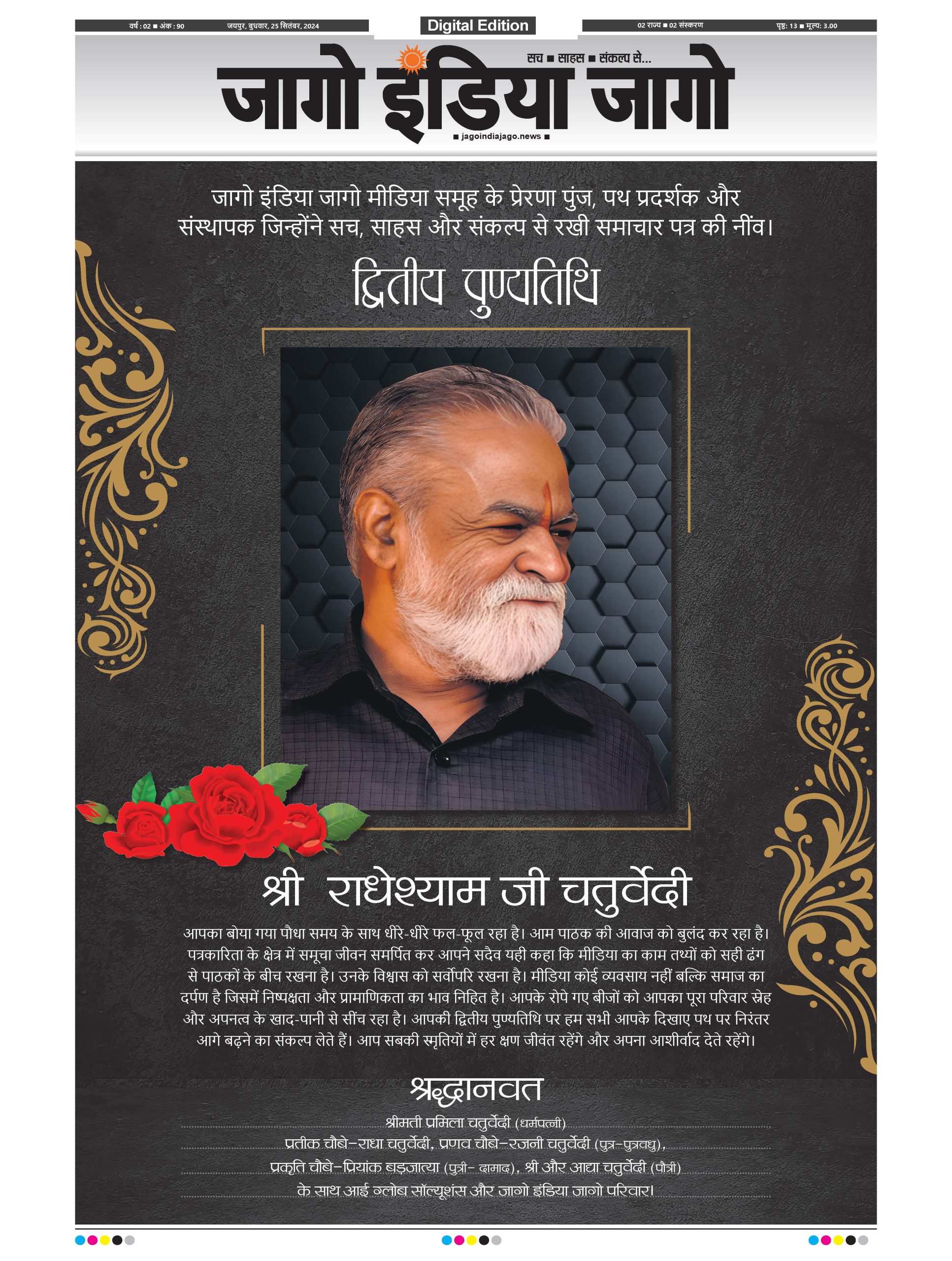 वर्ष : 02 ■ अंक : 90 जयपुर, बुधवार, 25 सितंबर, 2024

Digital Edition

02 राज्य ■ 02 संस्करण पृष्ठ: 13 ■ मूल्य: 3.00

सच ■ साहस ■ संकल्प से...

जागो इंडिया जागो

■ jagoindiajago.news ■

जागो इंडिया जागो मीडिया समूह के प्रेरणा पुंज, पथ प्रदर्शक और संस्थापक जिन्होंने सच, साहस और संकल्प से रखी समाचार पत्र की नींव।

द्वितीय पुण्यतिथि

श्री राधेश्याम जी चतुर्वेदी

आपका बोया गया पौधा समय के साथ धीरे-धीरे फल-फूल रहा है। आम पाठक की आवाज को बुलंद कर रहा है। पत्रकारिता के क्षेत्र में समूचा जीवन समर्पित कर आपने सदैव यही कहा कि मीडिया का काम तथ्यों को सही ढंग से पाठकों के बीच रखना है। उनके विश्वास को सर्वोपरि रखना है। मीडिया कोई व्यवसाय नहीं बल्कि समाज का दर्पण है जिसमें निष्पक्षता और प्रामाणिकता का भाव निहित है। आपके रोपे गए बीजों को आपका पूरा परिवार स्नेह और अपनत्व के खाद-पानी से सींच रहा है। आपकी द्वितीय पुण्यतिथि पर हम सभी आपके दिखाए पथ पर निरंतर आगे बढ़ने का संकल्प लेते हैं। आप सबकी स्मृतियों में हर क्षण जीवंत रहेंगे और अपना आशीर्वाद देते रहेंगे।

श्रद्धानवत

श्रीमती प्रमिला चतुर्वेदी (धर्मपत्नी)

प्रतीक चौबे-राधा चतुर्वेदी, प्रणव चौबे-रजनी चतुर्वेदी (पुत्र-पुत्रवधु),

प्रकृति चौबे-प्रियांक बड़जात्या (पुत्री- दामाद), श्री और आद्या चतुर्वेदी (पौत्री)

के साथ आई ग्लोब सॉल्यूशंस और जागो इंडिया जागो परिवार।